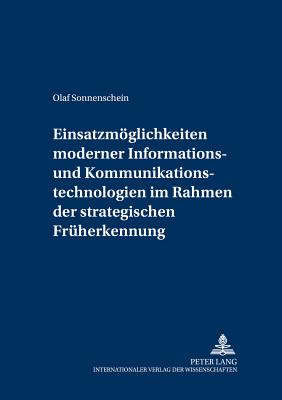 Olaf Sonnenschein

Einsatzmöglichkeiten moderner Informations- und Kommunikationstechnologien im Rahmen der strategischen Früherkennung

PETER LANG
INTERNATIONALER VERLAG DER WISSENSCHAFTEN